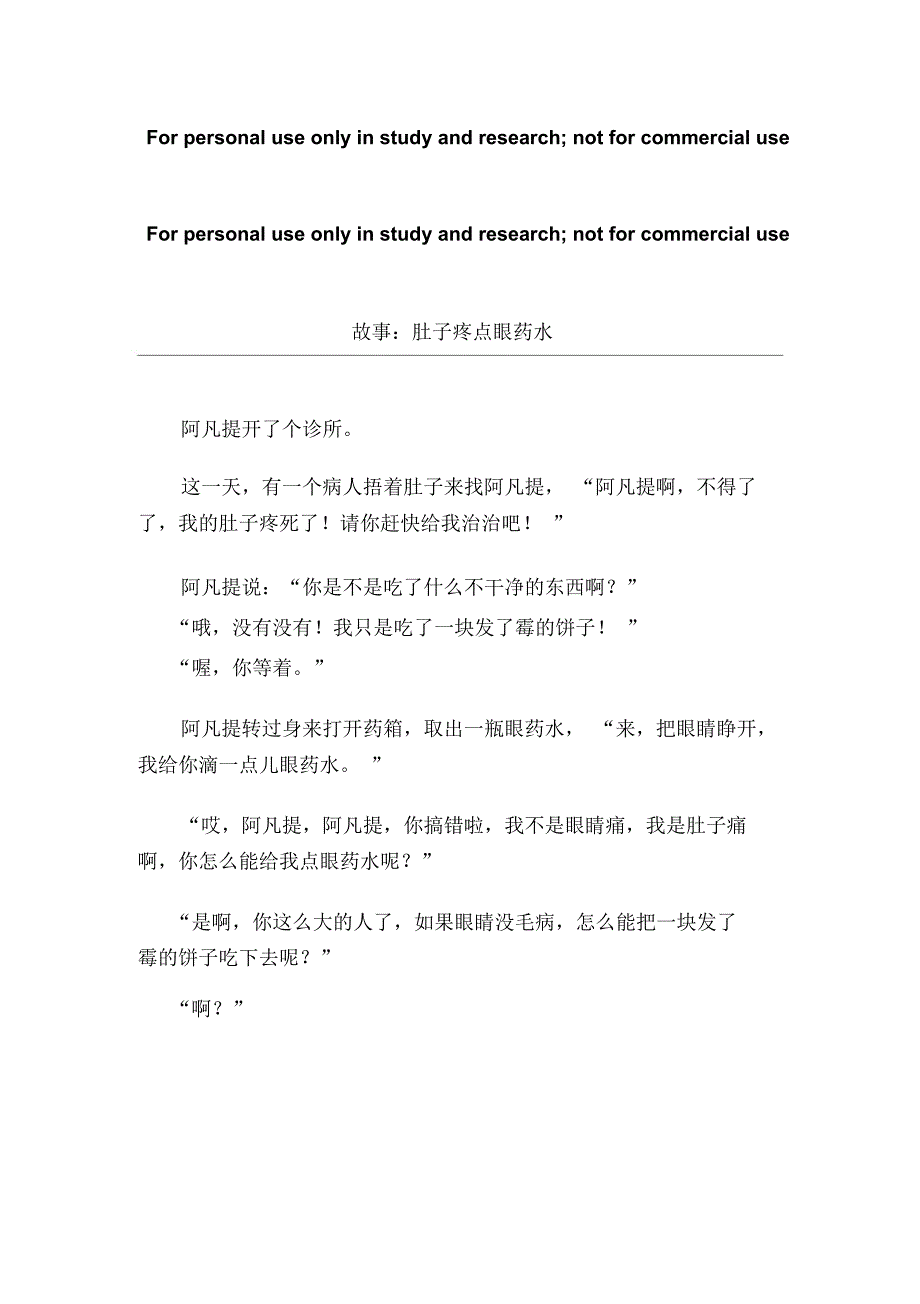 For personal use only in study and research; not for commercial use

For personal use only in study and research; not for commercial use

故事：肚子疼点眼药水

阿凡提开了个诊所。

这一天，有一个病人捂着肚子来找阿凡提，“阿凡提啊，不得了了，我的肚子疼死了！请你赶快给我治治吧！”

阿凡提说：“你是不是吃了什么不干净的东西啊？”
“哦，没有没有！我只是吃了一块发了霉的饼子！”
“喔，你等着。”

阿凡提转过身来打开药箱，取出一瓶眼药水，“来，把眼睛睁开，我给你滴一点儿眼药水。”

“哎，阿凡提，阿凡提，你搞错啦，我不是眼睛痛，我是肚子痛啊，你怎么能给我点眼药水呢？”

“是啊，你这么大的人了，如果眼睛没毛病，怎么能把一块发了霉的饼子吃下去呢？”

“啊？”